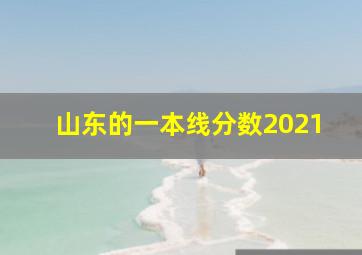 山东的一本线分数2021